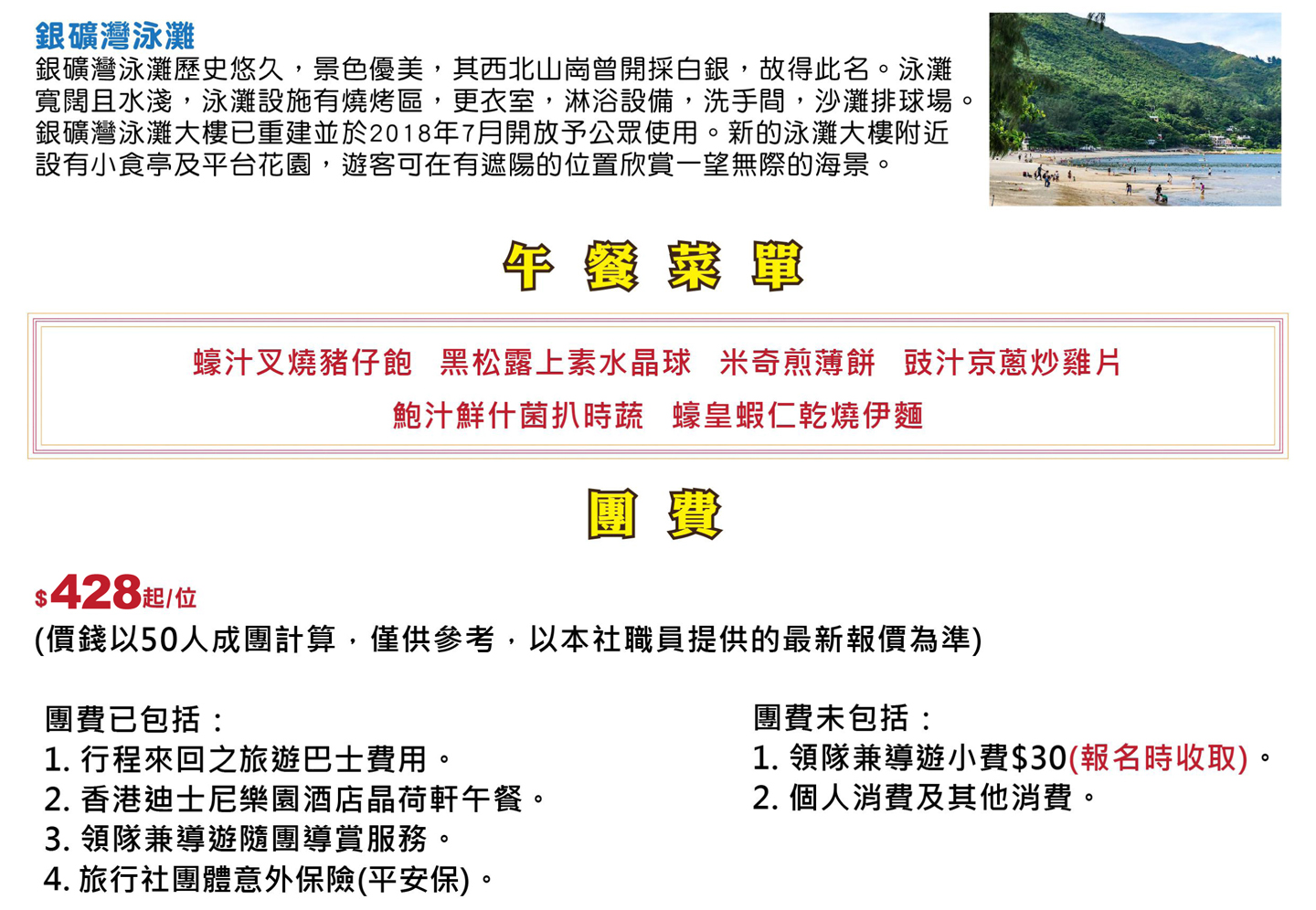 銀礦灣泳灘
銀礦灣泳灘歷史悠久，景色優美，其西北山崗曾開採白銀，故得此名。泳灘寬闊且水淺，泳灘設施有燒烤區，更衣室，淋浴設備，洗手間，沙灘排球場。銀礦灣泳灘大樓已重建並於2018年7月開放予公眾使用。新的泳灘大樓附近設有小食亭及平台花園，遊客可在有遮陽的位置欣賞一望無際的海景。

午 餐 菜 單

蠔汁叉燒豬仔飽　黑松露上素水晶球　米奇煎薄餅　豉汁京蔥炒雞片
鮑汁鮮什菌扒時蔬　蠔皇蝦仁乾燒伊麵

團 費

$428起/位
(價錢以50人成團計算，僅供參考，以本社職員提供的最新報價為準)

團費已包括：
1. 行程來回之旅遊巴士費用。
2. 香港迪士尼樂園酒店晶荷軒午餐。
3. 領隊兼導遊隨團導賞服務。
4. 旅行社團體意外保險(平安保)。

團費未包括：
1. 領隊兼導遊小費$30(報名時收取)。
2. 個人消費及其他消費。